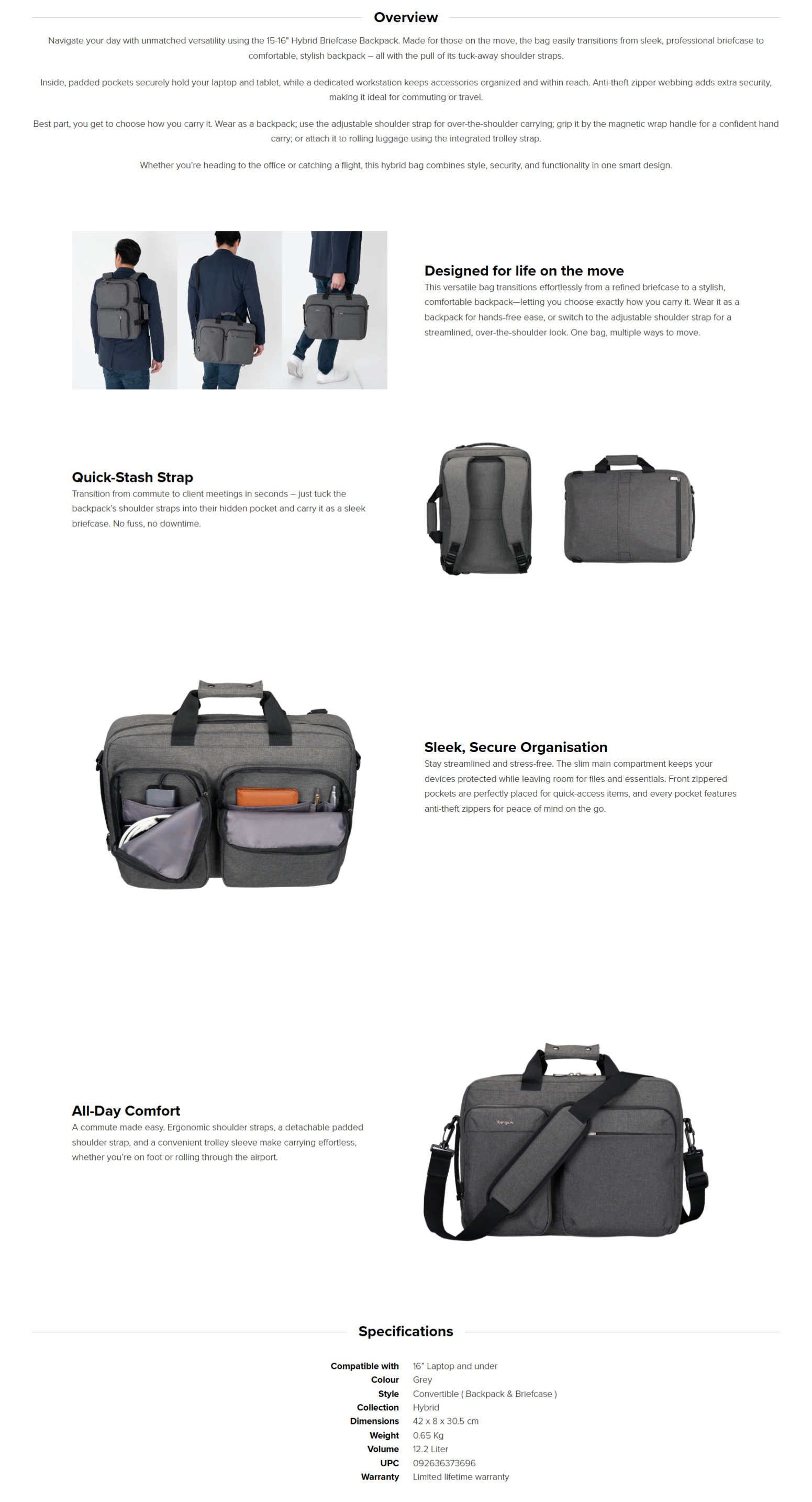 Overview

Navigate your day with unmatched versatility using the 15-16" Hybrid Briefcase Backpack. Made for those on the move, the bag easily transitions from sleek, professional briefcase to comfortable, stylish backpack – all with the pull of its tuck-away shoulder straps.

Inside, padded pockets securely hold your laptop and tablet, while a dedicated workstation keeps accessories organized and within reach. Anti-theft zipper webbing adds extra security, making it ideal for commuting or travel.

Best part, you get to choose how you carry it. Wear as a backpack; use the adjustable shoulder strap for over-the-shoulder carrying; grip it by the magnetic wrap handle for a confident hand carry; or attach it to rolling luggage using the integrated trolley strap.

Whether you're heading to the office or catching a flight, this hybrid bag combines style, security, and functionality in one smart design.

Designed for life on the move

This versatile bag transitions effortlessly from a refined briefcase to a stylish, comfortable backpack—letting you choose exactly how you carry it. Wear it as a backpack for hands-free ease, or switch to the adjustable shoulder strap for a streamlined, over-the-shoulder look. One bag, multiple ways to move.

Quick-Stash Strap

Transition from commute to client meetings in seconds – just tuck the backpack's shoulder straps into their hidden pocket and carry it as a sleek briefcase. No fuss, no downtime.

Sleek, Secure Organisation

Stay streamlined and stress-free. The slim main compartment keeps your devices protected while leaving room for files and essentials. Front zippered pockets are perfectly placed for quick-access items, and every pocket features anti-theft zippers for peace of mind on the go.

All-Day Comfort

A commute made easy. Ergonomic shoulder straps, a detachable padded shoulder strap, and a convenient trolley sleeve make carrying effortless, whether you're on foot or rolling through the airport.

Specifications

Compatible with 16" Laptop and under
Colour Grey
Style Convertible ( Backpack & Briefcase )
Collection Hybrid
Dimensions 42 x 8 x 30.5 cm
Weight 0.65 Kg
Volume 12.2 Liter
UPC 092636373696
Warranty Limited lifetime warranty